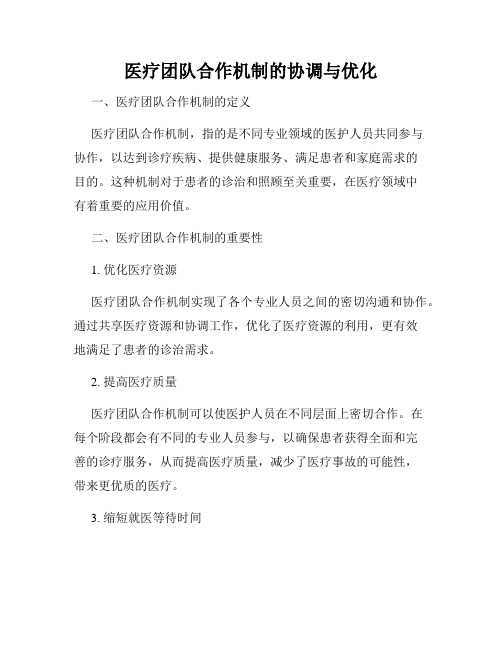 医疗团队合作机制的协调与优化

一、医疗团队合作机制的定义

医疗团队合作机制，指的是不同专业领域的医护人员共同参与协作，以达到诊疗疾病、提供健康服务、满足患者和家庭需求的目的。这种机制对于患者的诊治和照顾至关重要，在医疗领域中有着重要的应用价值。

二、医疗团队合作机制的重要性

1. 优化医疗资源

医疗团队合作机制实现了各个专业人员之间的密切沟通和协作。通过共享医疗资源和协调工作，优化了医疗资源的利用，更有效地满足了患者的诊治需求。

2. 提高医疗质量

医疗团队合作机制可以使医护人员在不同层面上密切合作。在每个阶段都会有不同的专业人员参与，以确保患者获得全面和完善的诊疗服务，从而提高医疗质量，减少了医疗事故的可能性，带来更优质的医疗。

3. 缩短就医等待时间